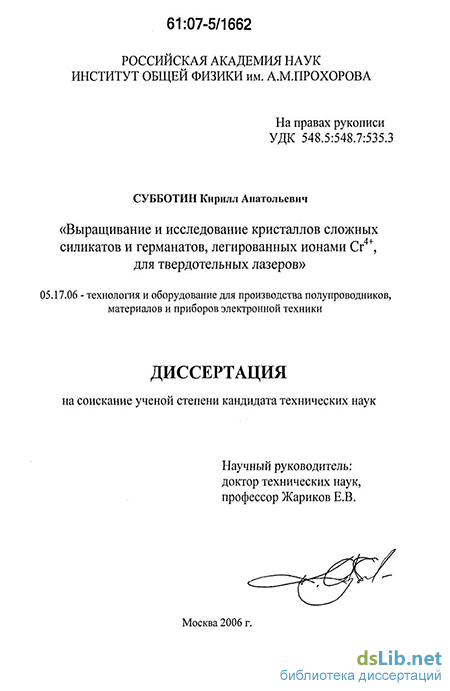 61:07-5/1662

РОССИЙСКАЯ АКАДЕМИЯ НАУК
ИНСТИТУТ ОБЩЕЙ ФИЗИКИ им. А.М.ПРОХОРОВА

На правах рукописи
УДК 548.5:548.7:535.3

СУББОТИН Кирилл Анатольевич

«Выращивание и исследование кристаллов сложных силикатов и германатов, легированных ионами $Cr^{4+}$, для твердотельных лазеров»

05.17.06 - технология и оборудование для производства полупроводников, материалов и приборов электронной техники

ДИССЕРТАЦИЯ

на соискание ученой степени кандидата технических наук

Научный руководитель:
доктор технических наук,
профессор Жариков Е.В.

Москва 2006 г.

dsLib.net
библиотека диссертаций